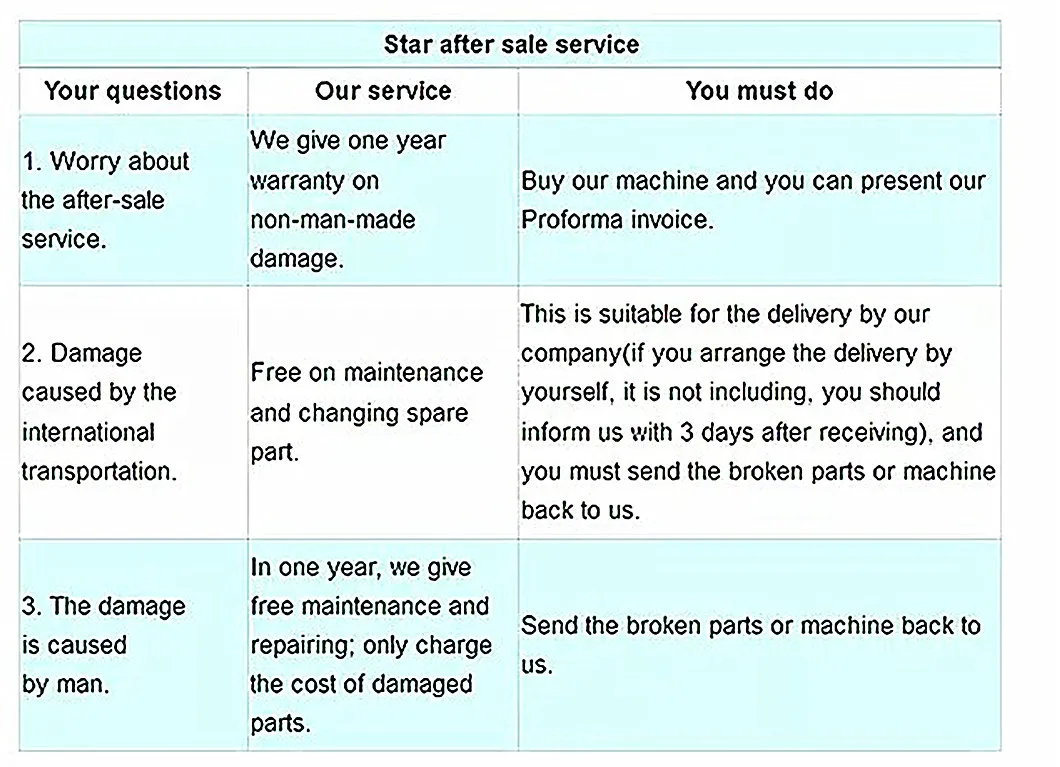 | Star after sale service | | |
|---|---|---|
| Your questions | Our service | You must do |
| 1. Worry about the after-sale service. | We give one year warranty on non-man-made damage. | Buy our machine and you can present our Proforma invoice. |
| 2. Damage caused by the international transportation. | Free on maintenance and changing spare part. | This is suitable for the delivery by our company(if you arrange the delivery by yourself, it is not including, you should inform us with 3 days after receiving), and you must send the broken parts or machine back to us. |
| 3. The damage is caused by man. | In one year, we give free maintenance and repairing; only charge the cost of damaged parts. | Send the broken parts or machine back to us. |